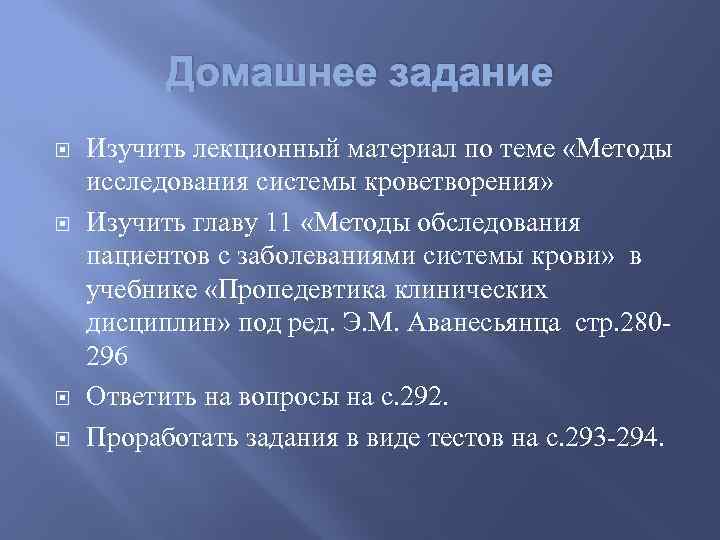 Домашнее задание

Изучить лекционный материал по теме «Методы исследования системы кроветворения»

Изучить главу 11 «Методы обследования пациентов с заболеваниями системы крови» в учебнике «Пропедевтика клинических дисциплин» под ред. Э.М. Аванесьянца стр.280-296

Ответить на вопросы на с.292.

Проработать задания в виде тестов на с.293-294.